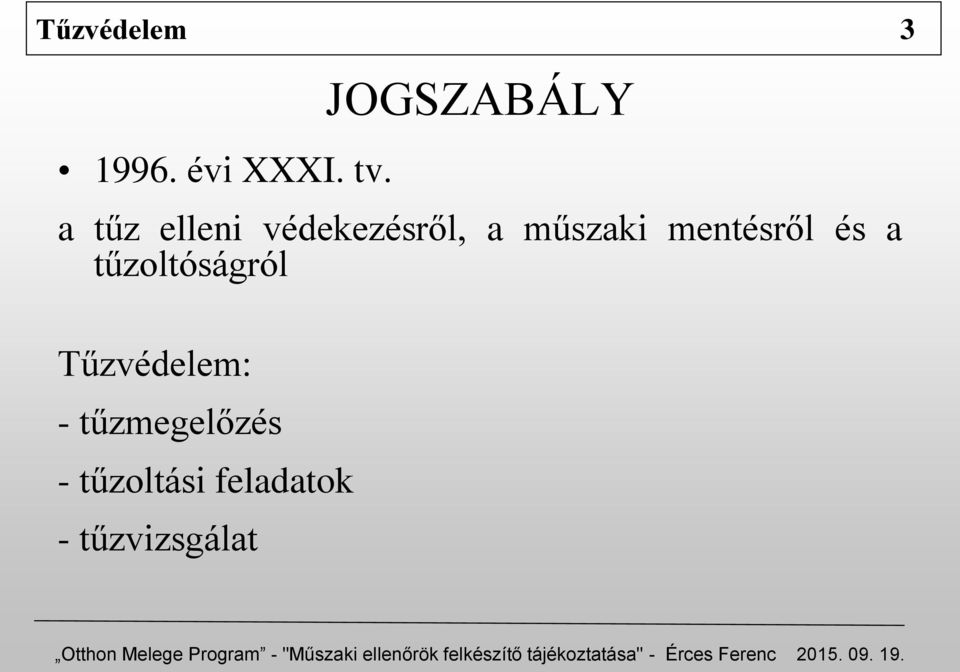 Tűzvédelem 3

JOGSZABÁLY

• 1996. évi XXXI. tv.

a tűz elleni védekezésről, a műszaki mentésről és a tűzoltóságról

Tűzvédelem:

- tűzmegelőzés

- tűzoltási feladatok

- tűzvizsgálat

„Otthon Melege Program” - "Műszaki ellenőrök felkészítő tájékoztatása" - Érces Ferenc 2015. 09. 19.